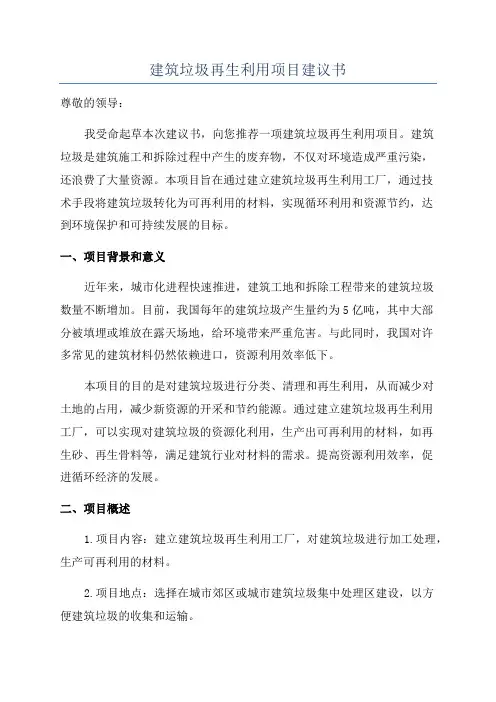 建筑垃圾再生利用项目建议书

尊敬的领导：

我受命起草本次建议书，向您推荐一项建筑垃圾再生利用项目。建筑垃圾是建筑施工和拆除过程中产生的废弃物，不仅对环境造成严重污染，还浪费了大量资源。本项目旨在通过建立建筑垃圾再生利用工厂，通过技术手段将建筑垃圾转化为可再利用的材料，实现循环利用和资源节约，达到环境保护和可持续发展的目标。

一、项目背景和意义

近年来，城市化进程快速推进，建筑工地和拆除工程带来的建筑垃圾数量不断增加。目前，我国每年的建筑垃圾产生量约为5亿吨，其中大部分被填埋或堆放在露天场地，给环境带来严重危害。与此同时，我国对许多常见的建筑材料仍然依赖进口，资源利用效率低下。

本项目的目的是对建筑垃圾进行分类、清理和再生利用，从而减少对土地的占用，减少新资源的开采和节约能源。通过建立建筑垃圾再生利用工厂，可以实现对建筑垃圾的资源化利用，生产出可再利用的材料，如再生砂、再生骨料等，满足建筑行业对材料的需求。提高资源利用效率，促进循环经济的发展。

二、项目概述

1.项目内容：建立建筑垃圾再生利用工厂，对建筑垃圾进行加工处理，生产可再利用的材料。

2.项目地点：选择在城市郊区或城市建筑垃圾集中处理区建设，以方便建筑垃圾的收集和运输。